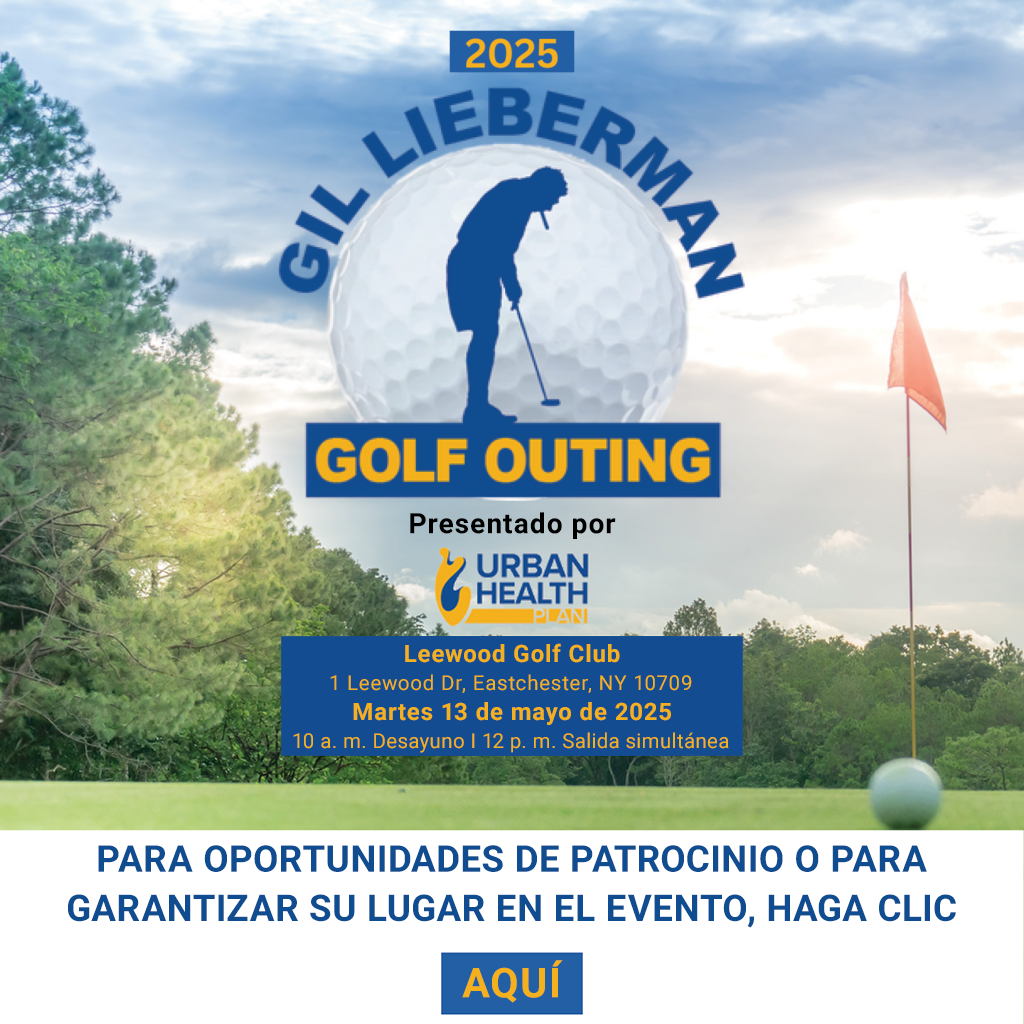 2025

GIL LIEBERMAN

GOLF OUTING

Presentado por

URBAN HEALTH PLAN

Leewood Golf Club
1 Leewood Dr, Eastchester, NY 10709
Martes 13 de mayo de 2025
10 a. m. Desayuno I 12 p. m. Salida simultánea

PARA OPORTUNIDADES DE PATROCINIO O PARA GARANTIZAR SU LUGAR EN EL EVENTO, HAGA CLIC

AQUÍ